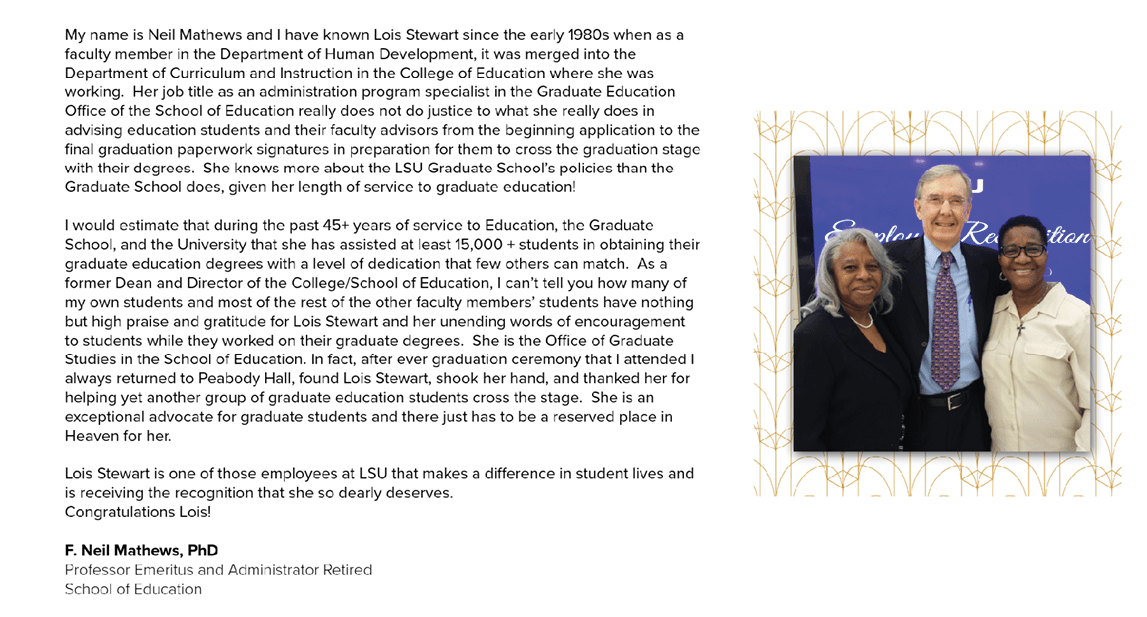 My name is Neil Mathews and I have known Lois Stewart since the early 1980s when as a faculty member in the Department of Human Development, it was merged into the Department of Curriculum and Instruction in the College of Education where she was working. Her job title as an administration program specialist in the Graduate Education Office of the School of Education really does not do justice to what she really does in advising education students and their faculty advisors from the beginning application to the final graduation paperwork signatures in preparation for them to cross the graduation stage with their degrees. She knows more about the LSU Graduate School's policies than the Graduate School does, given her length of service to graduate education!

I would estimate that during the past 45+ years of service to Education, the Graduate School, and the University that she has assisted at least 15,000 + students in obtaining their graduate education degrees with a level of dedication that few others can match. As a former Dean and Director of the College/School of Education, I can't tell you how many of my own students and most of the rest of the other faculty members' students have nothing but high praise and gratitude for Lois Stewart and her unending words of encouragement to students while they worked on their graduate degrees. She is the Office of Graduate Studies in the School of Education. In fact, after ever graduation ceremony that I attended I always returned to Peabody Hall, found Lois Stewart, shook her hand, and thanked her for helping yet another group of graduate education students cross the stage. She is an exceptional advocate for graduate students and there just has to be a reserved place in Heaven for her.

Lois Stewart is one of those employees at LSU that makes a difference in student lives and is receiving the recognition that she so dearly deserves.
Congratulations Lois!

F. Neil Mathews, PhD
Professor Emeritus and Administrator Retired
School of Education

LSU
Employee Recognition